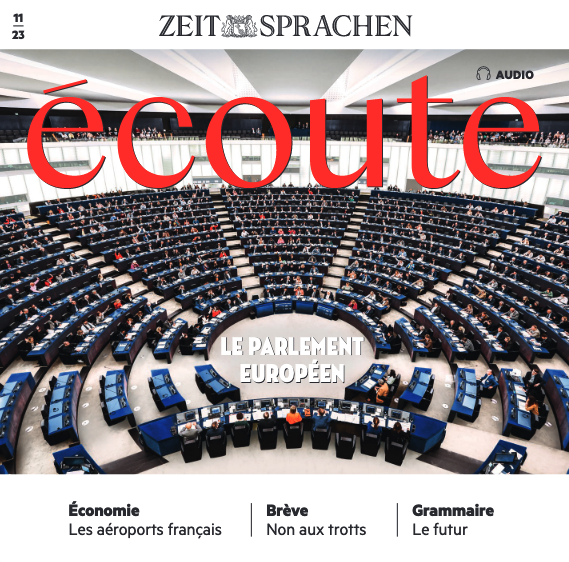 11
23

ZEIT SPRACHEN

AUDIO

écoute

LE PARLEMENT EUROPÉEN

Économie
Les aéroports français

Brève
Non aux trotts

Grammaire
Le futur